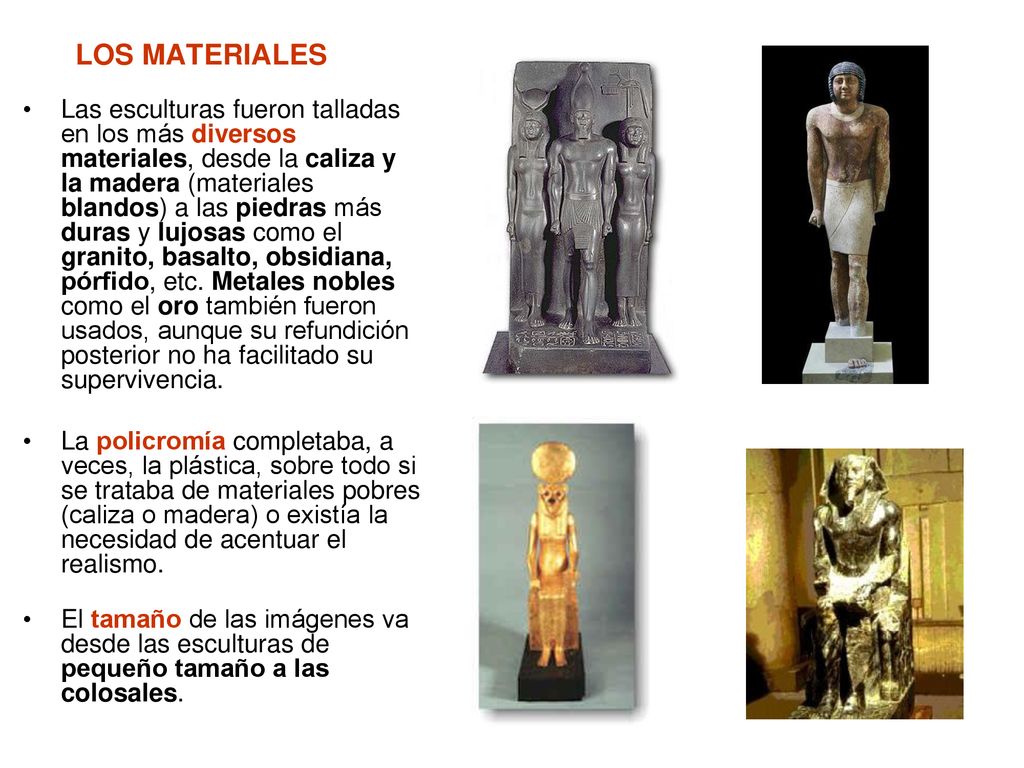 LOS MATERIALES

• Las esculturas fueron talladas en los más diversos materiales, desde la caliza y la madera (materiales blandos) a las piedras más duras y lujosas como el granito, basalto, obsidiana, pórfido, etc. Metales nobles como el oro también fueron usados, aunque su refundición posterior no ha facilitado su supervivencia.

• La policromía completaba, a veces, la plástica, sobre todo si se trataba de materiales pobres (caliza o madera) o existía la necesidad de acentuar el realismo.

• El tamaño de las imágenes va desde las esculturas de pequeño tamaño a las colosales.